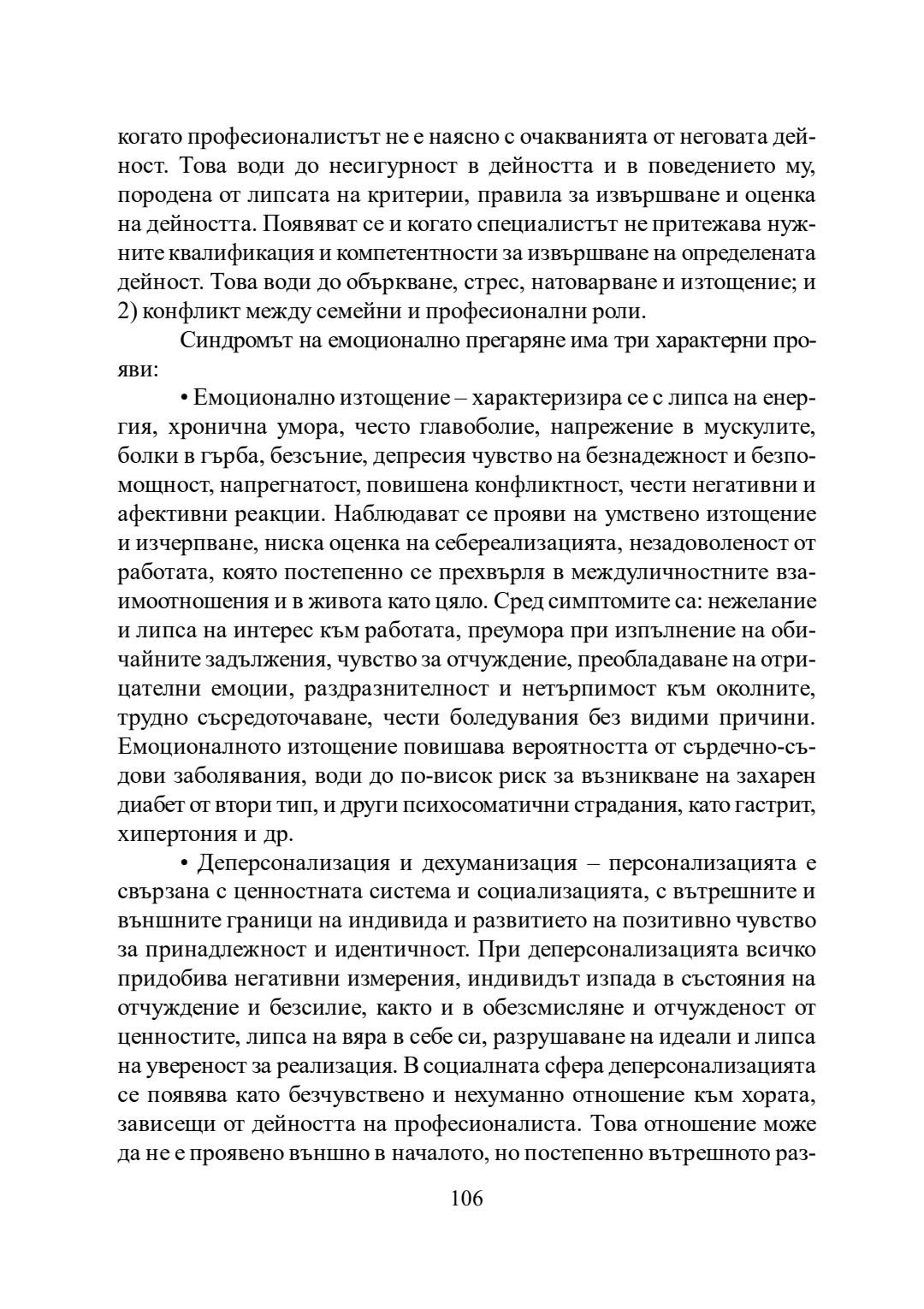 когато професионалистът не е наясно с очакванията от неговата дейност. Това води до несигурност в дейността и в поведението му, породена от липсата на критерии, правила за извършване и оценка на дейността. Появяват се и когато специалистът не притежава нужните квалификация и компетентности за извършване на определената дейност. Това води до объркване, стрес, натоварване и изтощение; и 2) конфликт между семейни и професионални роли.

Синдромът на емоционално прегаряне има три характерни прояви:

• Емоционално изтощение – характеризира се с липса на енергия, хронична умора, често главоболие, напрежение в мускулите, болки в гърба, безсъние, депресия чувство на безнадежност и безпомощност, напрегнатост, повишена конфликтност, чести негативни и афективни реакции. Наблюдават се прояви на умствено изтощение и изчерпване, ниска оценка на себереализацията, незадоволеност от работата, която постепенно се прехвърля в междуличностните взаимоотношения и в живота като цяло. Сред симптомите са: нежелание и липса на интерес към работата, преумора при изпълнение на обичайните задължения, чувство за отчуждение, преобладаване на отрицателни емоции, раздразнителност и нетърпимост към околните, трудно съсредоточаване, чести боледувания без видими причини. Емоционалното изтощение повишава вероятността от сърдечно-съдови заболявания, води до по-висок риск за възникване на захарен диабет от втори тип, и други психосоматични страдания, като гастрит, хипертония и др.

• Деперсонализация и дехуманизация – персонализацията е свързана с ценностната система и социализацията, с вътрешните и външните граници на индивида и развитието на позитивно чувство за принадлежност и идентичност. При деперсонализацията всичко придобива негативни измерения, индивидът изпада в състояния на отчуждение и безсилие, както и в обезсмисляне и отчужденост от ценностите, липса на вяра в себе си, разрушаване на идеали и липса на увереност за реализация. В социалната сфера деперсонализацията се появява като безчувствено и нехуманно отношение към хората, зависещи от дейността на професионалиста. Това отношение може да не е проявено външно в началото, но постепенно вътрешното раз-

106